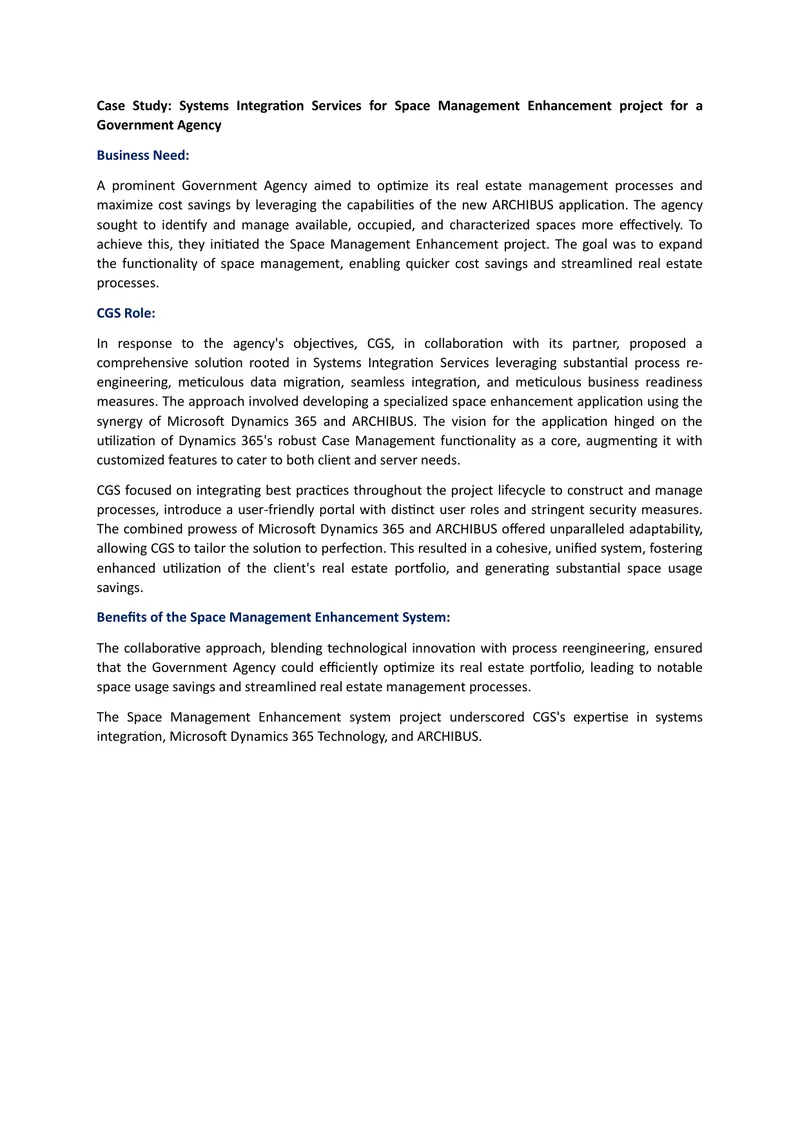 Case Study: Systems Integration Services for Space Management Enhancement project for a Government Agency

Business Need:

A prominent Government Agency aimed to optimize its real estate management processes and maximize cost savings by leveraging the capabilities of the new ARCHIBUS application. The agency sought to identify and manage available, occupied, and characterized spaces more effectively. To achieve this, they initiated the Space Management Enhancement project. The goal was to expand the functionality of space management, enabling quicker cost savings and streamlined real estate processes.

CGS Role:

In response to the agency's objectives, CGS, in collaboration with its partner, proposed a comprehensive solution rooted in Systems Integration Services leveraging substantial process re-engineering, meticulous data migration, seamless integration, and meticulous business readiness measures. The approach involved developing a specialized space enhancement application using the synergy of Microsoft Dynamics 365 and ARCHIBUS. The vision for the application hinged on the utilization of Dynamics 365's robust Case Management functionality as a core, augmenting it with customized features to cater to both client and server needs.

CGS focused on integrating best practices throughout the project lifecycle to construct and manage processes, introduce a user-friendly portal with distinct user roles and stringent security measures. The combined prowess of Microsoft Dynamics 365 and ARCHIBUS offered unparalleled adaptability, allowing CGS to tailor the solution to perfection. This resulted in a cohesive, unified system, fostering enhanced utilization of the client's real estate portfolio, and generating substantial space usage savings.

Benefits of the Space Management Enhancement System:

The collaborative approach, blending technological innovation with process reengineering, ensured that the Government Agency could efficiently optimize its real estate portfolio, leading to notable space usage savings and streamlined real estate management processes.

The Space Management Enhancement system project underscored CGS's expertise in systems integration, Microsoft Dynamics 365 Technology, and ARCHIBUS.